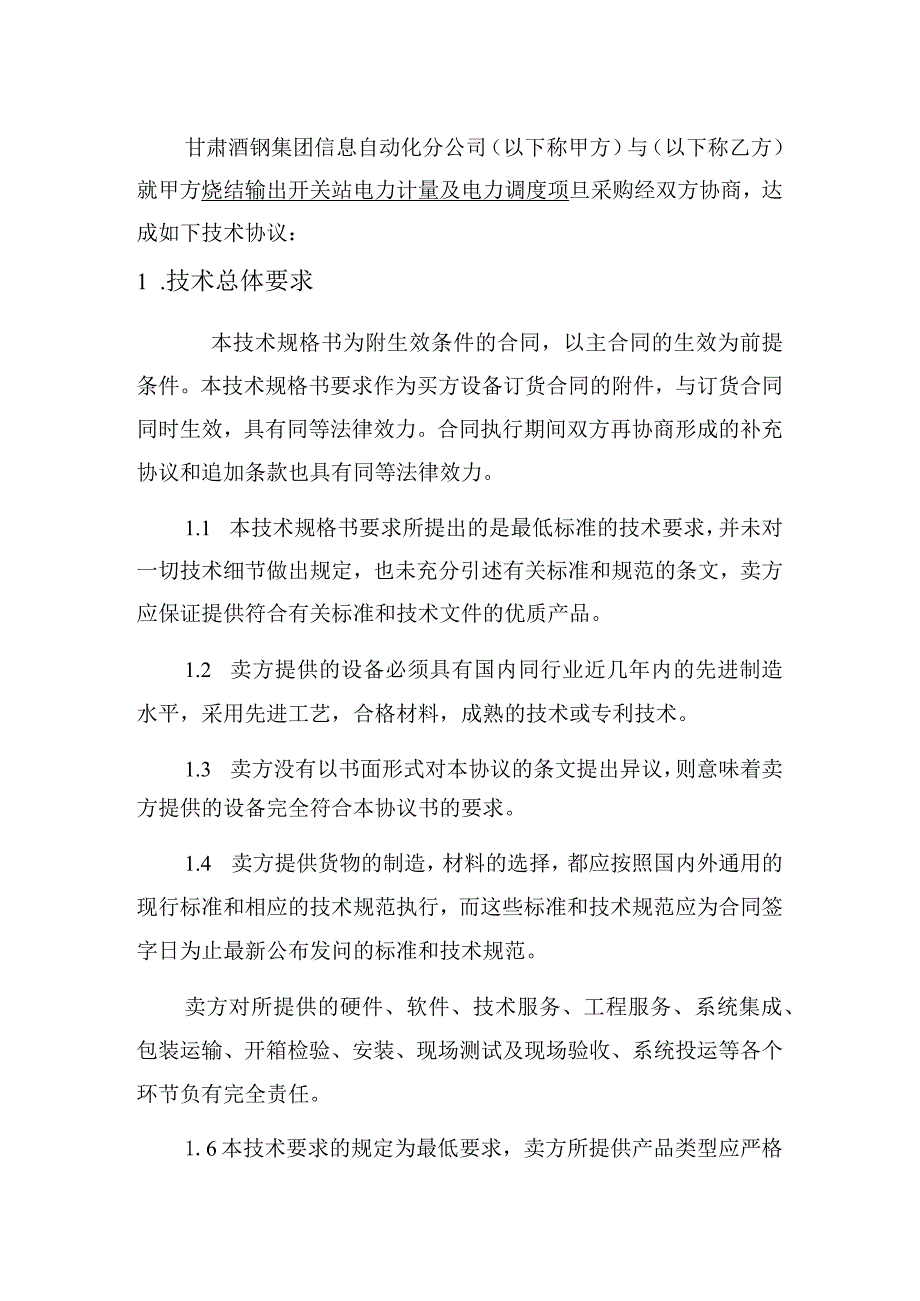 甘肃酒钢集团信息自动化分公司（以下称甲方）与（以下称乙方）就甲方烧结输出开关站电力计量及电力调度项旦采购经双方协商，达成如下技术协议：

1 .技术总体要求

本技术规格书为附生效条件的合同，以主合同的生效为前提条件。本技术规格书要求作为买方设备订货合同的附件，与订货合同同时生效，具有同等法律效力。合同执行期间双方再协商形成的补充协议和追加条款也具有同等法律效力。

1.1 本技术规格书要求所提出的是最低标准的技术要求，并未对一切技术细节做出规定，也未充分引述有关标准和规范的条文，卖方应保证提供符合有关标准和技术文件的优质产品。

1.2 卖方提供的设备必须具有国内同行业近几年内的先进制造水平，采用先进工艺，合格材料，成熟的技术或专利技术。

1.3 卖方没有以书面形式对本协议的条文提出异议，则意味着卖方提供的设备完全符合本协议书的要求。

1.4 卖方提供货物的制造，材料的选择，都应按照国内外通用的现行标准和相应的技术规范执行，而这些标准和技术规范应为合同签字日为止最新公布发问的标准和技术规范。

卖方对所提供的硬件、软件、技术服务、工程服务、系统集成、包装运输、开箱检验、安装、现场测试及现场验收、系统投运等各个环节负有完全责任。

1. 6本技术要求的规定为最低要求，卖方所提供产品类型应严格